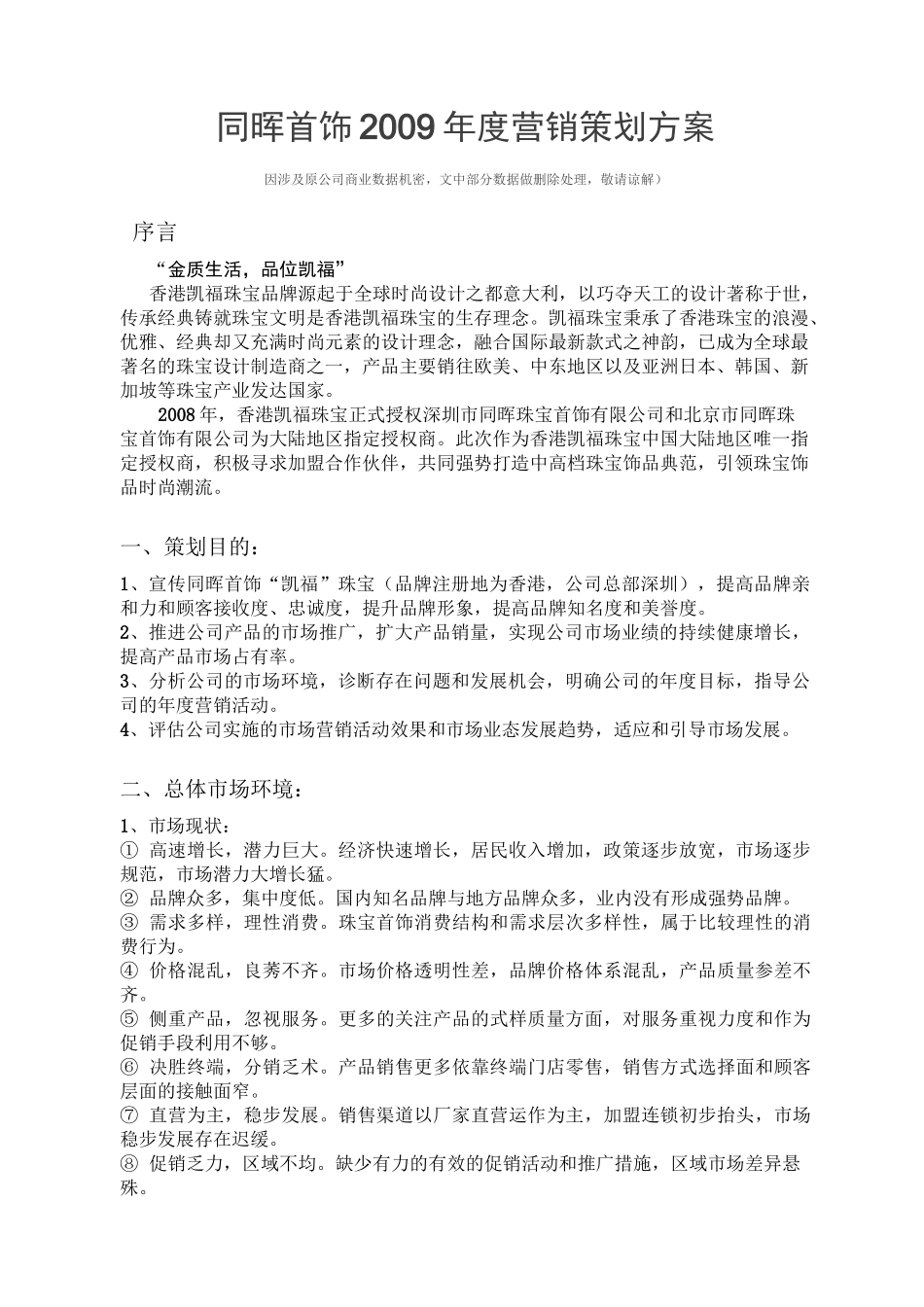 同晖首饰2009年度营销策划方案

因涉及原公司商业数据机密，文中部分数据做删除处理，敬请谅解）

序言

“金质生活，品位凯福”

香港凯福珠宝品牌源起于全球时尚设计之都意大利，以巧夺天工的设计著称于世，传承经典铸就珠宝文明是香港凯福珠宝的生存理念。凯福珠宝秉承了香港珠宝的浪漫、优雅、经典却又充满时尚元素的设计理念，融合国际最新款式之神韵，已成为全球最著名的珠宝设计制造商之一，产品主要销往欧美、中东地区以及亚洲日本、韩国、新加坡等珠宝产业发达国家。

2008年，香港凯福珠宝正式授权深圳市同晖珠宝首饰有限公司和北京市同晖珠宝首饰有限公司为大陆地区指定授权商。此次作为香港凯福珠宝中国大陆地区唯一指定授权商，积极寻求加盟合作伙伴，共同强势打造中高档珠宝饰品典范，引领珠宝饰品时尚潮流。

一、策划目的：

1、宣传同晖首饰“凯福”珠宝（品牌注册地为香港，公司总部深圳），提高品牌亲和力和顾客接收度、忠诚度，提升品牌形象，提高品牌知名度和美誉度。
2、推进公司产品的市场推广，扩大产品销量，实现公司市场业绩的持续健康增长，提高产品市场占有率。
3、分析公司的市场环境，诊断存在问题和发展机会，明确公司的年度目标，指导公司的年度营销活动。
4、评估公司实施的市场营销活动效果和市场业态发展趋势，适应和引导市场发展。

二、总体市场环境：

1、市场现状：
① 高速增长，潜力巨大。经济快速增长，居民收入增加，政策逐步放宽，市场逐步规范，市场潜力大增长猛。
② 品牌众多，集中度低。国内知名品牌与地方品牌众多，业内没有形成强势品牌。
③ 需求多样，理性消费。珠宝首饰消费结构和需求层次多样性，属于比较理性的消费行为。
④ 价格混乱，良莠不齐。市场价格透明性差，品牌价格体系混乱，产品质量参差不齐。
⑤ 侧重产品，忽视服务。更多的关注产品的式样质量方面，对服务重视力度和作为促销手段利用不够。
⑥ 决胜终端，分销乏术。产品销售更多依靠终端门店零售，销售方式选择面和顾客层面的接触面窄。
⑦ 直营为主，稳步发展。销售渠道以厂家直营运作为主，加盟连锁初步抬头，市场稳步发展存在迟缓。
⑧ 促销乏力，区域不均。缺少有力的有效的促销活动和推广措施，区域市场差异悬殊。